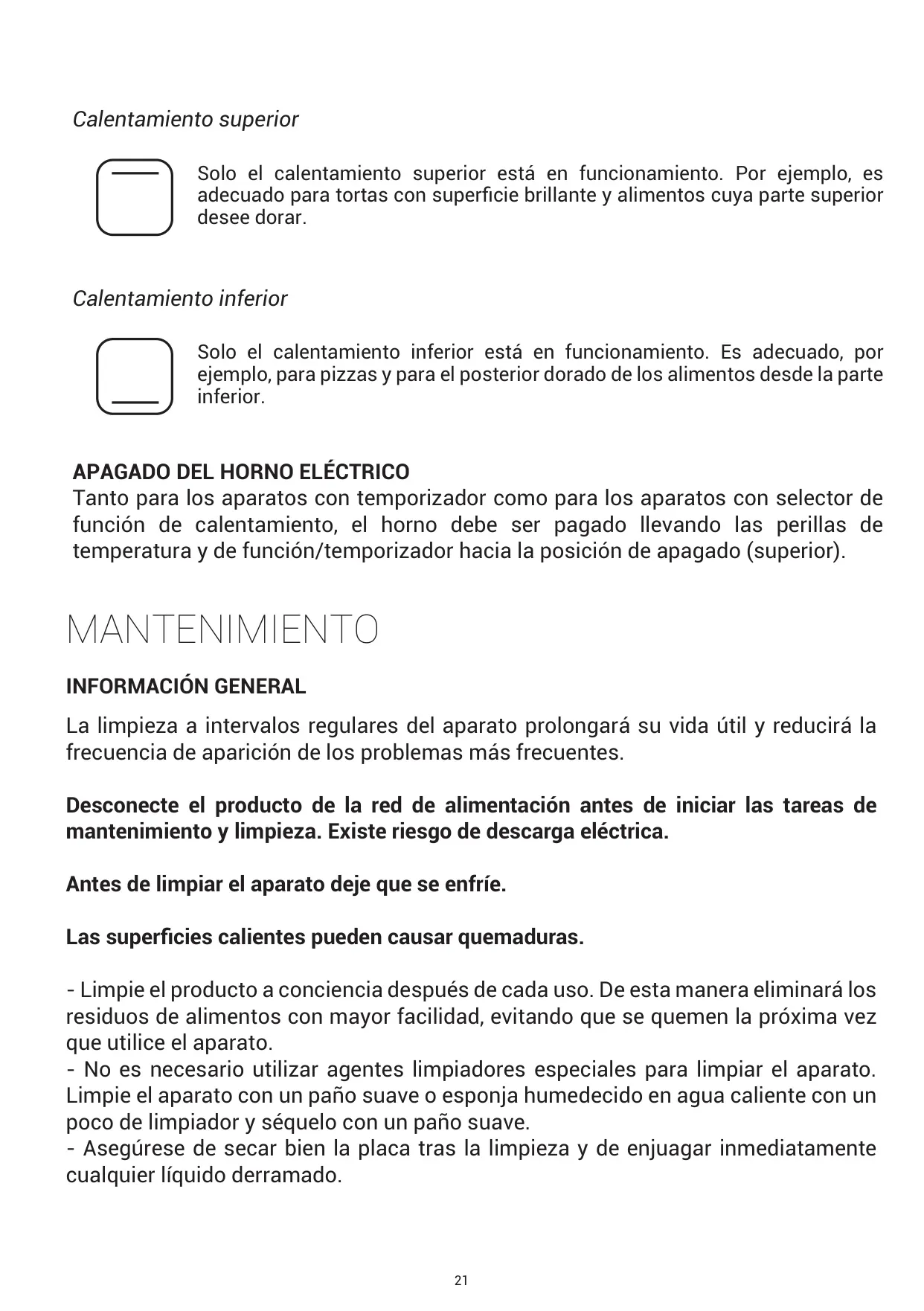 Calentamiento superior

Solo el calentamiento superior está en funcionamiento. Por ejemplo, es adecuado para tortas con superficie brillante y alimentos cuya parte superior desee dorar.

Calentamiento inferior

Solo el calentamiento inferior está en funcionamiento. Es adecuado, por ejemplo, para pizzas y para el posterior dorado de los alimentos desde la parte inferior.

APAGADO DEL HORNO ELÉCTRICO
Tanto para los aparatos con temporizador como para los aparatos con selector de función de calentamiento, el horno debe ser pagado llevando las perillas de temperatura y de función/temporizador hacia la posición de apagado (superior).

MANTENIMIENTO

INFORMACIÓN GENERAL

La limpieza a intervalos regulares del aparato prolongará su vida útil y reducirá la frecuencia de aparición de los problemas más frecuentes.

Desconecte el producto de la red de alimentación antes de iniciar las tareas de mantenimiento y limpieza. Existe riesgo de descarga eléctrica.

Antes de limpiar el aparato deje que se enfríe.

Las superficies calientes pueden causar quemaduras.

- Limpie el producto a conciencia después de cada uso. De esta manera eliminará los residuos de alimentos con mayor facilidad, evitando que se quemen la próxima vez que utilice el aparato.
- No es necesario utilizar agentes limpiadores especiales para limpiar el aparato. Limpie el aparato con un paño suave o esponja humedecido en agua caliente con un poco de limpiador y séquelo con un paño suave.
- Asegúrese de secar bien la placa tras la limpieza y de enjuagar inmediatamente cualquier líquido derramado.

21